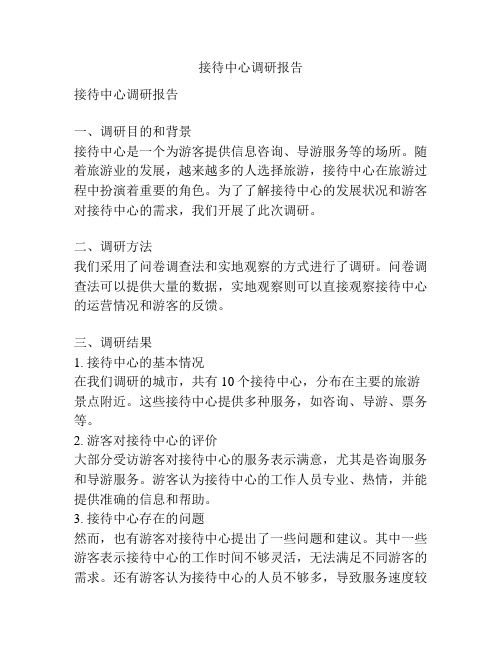 接待中心调研报告

接待中心调研报告

一、调研目的和背景
接待中心是一个为游客提供信息咨询、导游服务等的场所。随着旅游业的发展，越来越多的人选择旅游，接待中心在旅游过程中扮演着重要的角色。为了了解接待中心的发展状况和游客对接待中心的需求，我们开展了此次调研。

二、调研方法
我们采用了问卷调查法和实地观察的方式进行了调研。问卷调查法可以提供大量的数据，实地观察则可以直接观察接待中心的运营情况和游客的反馈。

三、调研结果
1. 接待中心的基本情况
在我们调研的城市，共有 10 个接待中心，分布在主要的旅游景点附近。这些接待中心提供多种服务，如咨询、导游、票务等。
2. 游客对接待中心的评价
大部分受访游客对接待中心的服务表示满意，尤其是咨询服务和导游服务。游客认为接待中心的工作人员专业、热情，并能提供准确的信息和帮助。
3. 接待中心存在的问题
然而，也有游客对接待中心提出了一些问题和建议。其中一些游客表示接待中心的工作时间不够灵活，无法满足不同游客的需求。还有游客认为接待中心的人员不够多，导致服务速度较